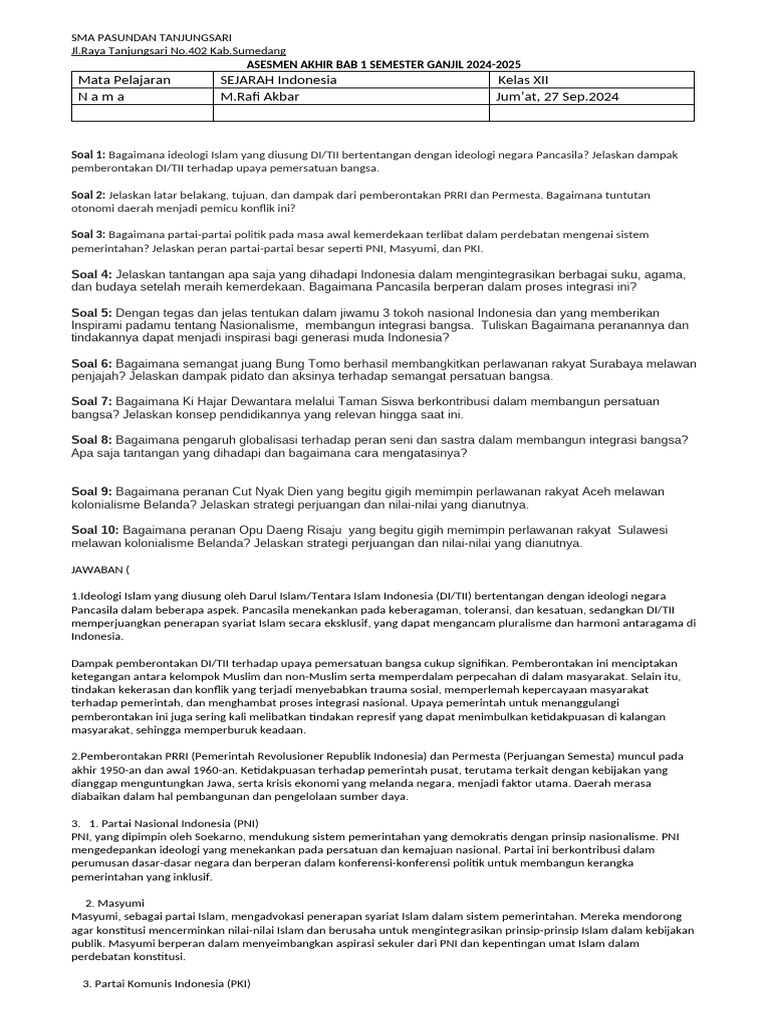 SMA PASUNDAN TANJUNGSARI
Jl.Raya Tanjungsari No.402 Kab.Sumedang
ASESMEN AKHIR BAB 1 SEMESTER GANJIL 2024-2025

| Mata Pelajaran | SEJARAH Indonesia | Kelas XII |
|---|---|---|
| N a m a | M.Rafi Akbar | Jum'at, 27 Sep.2024 |
| | | |

Soal 1: Bagaimana ideologi Islam yang diusung DI/TII bertentangan dengan ideologi negara Pancasila? Jelaskan dampak pemberontakan DI/TII terhadap upaya pemersatuan bangsa.

Soal 2: Jelaskan latar belakang, tujuan, dan dampak dari pemberontakan PRRI dan Permesta. Bagaimana tuntutan otonomi daerah menjadi pemicu konflik ini?

Soal 3: Bagaimana partai-partai politik pada masa awal kemerdekaan terlibat dalam perdebatan mengenai sistem pemerintahan? Jelaskan peran partai-partai besar seperti PNI, Masyumi, dan PKI.

Soal 4: Jelaskan tantangan apa saja yang dihadapi Indonesia dalam mengintegrasikan berbagai suku, agama, dan budaya setelah meraih kemerdekaan. Bagaimana Pancasila berperan dalam proses integrasi ini?

Soal 5: Dengan tegas dan jelas tentukan dalam jiwamu 3 tokoh nasional Indonesia dan yang memberikan Inspirami padamu tentang Nasionalisme, membangun integrasi bangsa. Tuliskan Bagaimana peranannya dan tindakannya dapat menjadi inspirasi bagi generasi muda Indonesia?

Soal 6: Bagaimana semangat juang Bung Tomo berhasil membangkitkan perlawanan rakyat Surabaya melawan penjajah? Jelaskan dampak pidato dan aksinya terhadap semangat persatuan bangsa.

Soal 7: Bagaimana Ki Hajar Dewantara melalui Taman Siswa berkontribusi dalam membangun persatuan bangsa? Jelaskan konsep pendidikannya yang relevan hingga saat ini.

Soal 8: Bagaimana pengaruh globalisasi terhadap peran seni dan sastra dalam membangun integrasi bangsa? Apa saja tantangan yang dihadapi dan bagaimana cara mengatasinya?

Soal 9: Bagaimana peranan Cut Nyak Dien yang begitu gigih memimpin perlawanan rakyat Aceh melawan kolonialisme Belanda? Jelaskan strategi perjuangan dan nilai-nilai yang dianutnya.

Soal 10: Bagaimana peranan Opu Daeng Risaju yang begitu gigih memimpin perlawanan rakyat Sulawesi melawan kolonialisme Belanda? Jelaskan strategi perjuangan dan nilai-nilai yang dianutnya.

JAWABAN (

1.Ideologi Islam yang diusung oleh Darul Islam/Tentara Islam Indonesia (DI/TII) bertentangan dengan ideologi negara Pancasila dalam beberapa aspek. Pancasila menekankan pada keberagaman, toleransi, dan kesatuan, sedangkan DI/TII memperjuangkan penerapan syariat Islam secara eksklusif, yang dapat mengancam pluralisme dan harmoni antaragama di Indonesia.

Dampak pemberontakan DI/TII terhadap upaya pemersatuan bangsa cukup signifikan. Pemberontakan ini menciptakan ketegangan antara kelompok Muslim dan non-Muslim serta memperdalam perpecahan di dalam masyarakat. Selain itu, tindakan kekerasan dan konflik yang terjadi menyebabkan trauma sosial, memperlemah kepercayaan masyarakat terhadap pemerintah, dan menghambat proses integrasi nasional. Upaya pemerintah untuk menanggulangi pemberontakan ini juga sering kali melibatkan tindakan represif yang dapat menimbulkan ketidakpuasan di kalangan masyarakat, sehingga memperburuk keadaan.

2.Pemberontakan PRRI (Pemerintah Revolusioner Republik Indonesia) dan Permesta (Perjuangan Semesta) muncul pada akhir 1950-an dan awal 1960-an. Ketidakpuasan terhadap pemerintah pusat, terutama terkait dengan kebijakan yang dianggap menguntungkan Jawa, serta krisis ekonomi yang melanda negara, menjadi faktor utama. Daerah merasa diabaikan dalam hal pembangunan dan pengelolaan sumber daya.

3. 1. Partai Nasional Indonesia (PNI)
PNI, yang dipimpin oleh Soekarno, mendukung sistem pemerintahan yang demokratis dengan prinsip nasionalisme. PNI mengedepankan ideologi yang menekankan pada persatuan dan kemajuan nasional. Partai ini berkontribusi dalam perumusan dasar-dasar negara dan berperan dalam konferensi-konferensi politik untuk membangun kerangka pemerintahan yang inklusif.

2. Masyumi
Masyumi, sebagai partai Islam, mengadvokasi penerapan syariat Islam dalam sistem pemerintahan. Mereka mendorong agar konstitusi mencerminkan nilai-nilai Islam dan berusaha untuk mengintegrasikan prinsip-prinsip Islam dalam kebijakan publik. Masyumi berperan dalam menyeimbangkan aspirasi sekuler dari PNI dan kepentingan umat Islam dalam perdebatan konstitusi.

3. Partai Komunis Indonesia (PKI)